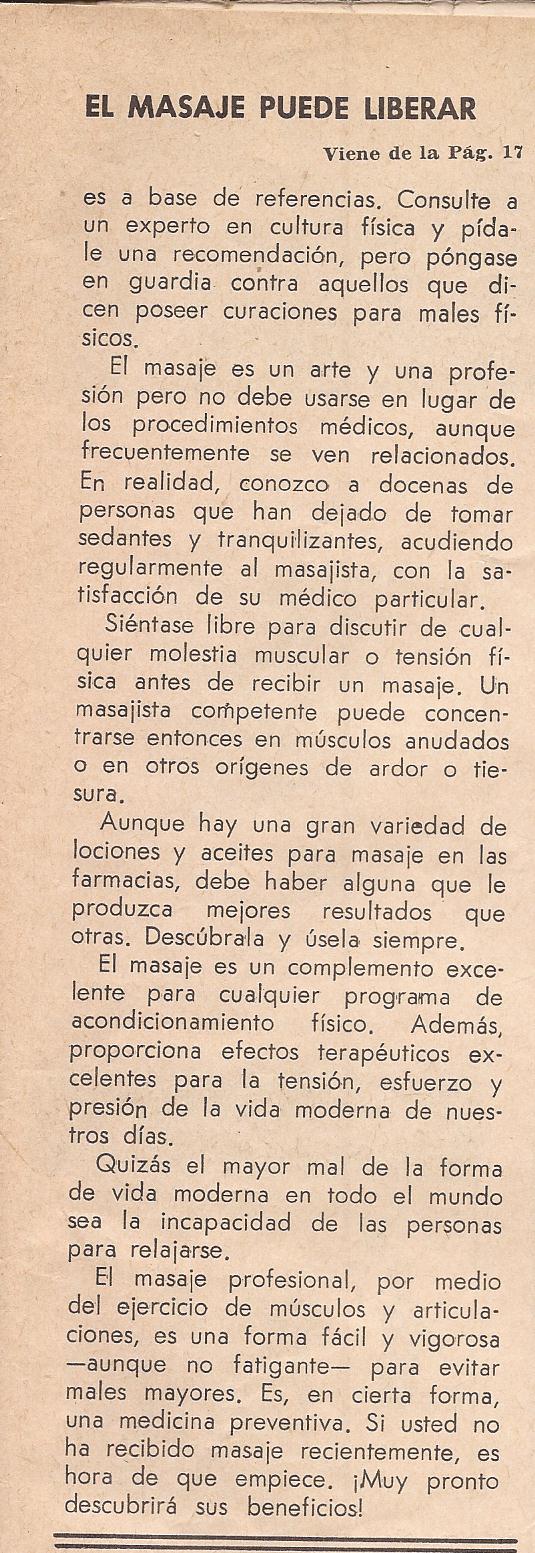 EL MASAJE PUEDE LIBERAR

Viene de la Pág. 17

es a base de referencias. Consulte a un experto en cultura física y pídale una recomendación, pero póngase en guardia contra aquellos que dicen poseer curaciones para males físicos.

El masaje es un arte y una profesión pero no debe usarse en lugar de los procedimientos médicos, aunque frecuentemente se ven relacionados. En realidad, conozco a docenas de personas que han dejado de tomar sedantes y tranquilizantes, acudiendo regularmente al masajista, con la satisfacción de su médico particular.

Siéntase libre para discutir de cualquier molestia muscular o tensión física antes de recibir un masaje. Un masajista competente puede concentrarse entonces en músculos anudados o en otros orígenes de ardor o tiesura.

Aunque hay una gran variedad de lociones y aceites para masaje en las farmacias, debe haber alguna que le produzca mejores resultados que otras. Descúbrala y úsela siempre.

El masaje es un complemento excelente para cualquier programa de acondicionamiento físico. Además, proporciona efectos terapéuticos excelentes para la tensión, esfuerzo y presión de la vida moderna de nuestros días.

Quizás el mayor mal de la forma de vida moderna en todo el mundo sea la incapacidad de las personas para relajarse.

El masaje profesional, por medio del ejercicio de músculos y articulaciones, es una forma fácil y vigorosa —aunque no fatigante— para evitar males mayores. Es, en cierta forma, una medicina preventiva. Si usted no ha recibido masaje recientemente, es hora de que empiece. ¡Muy pronto descubrirá sus beneficios!